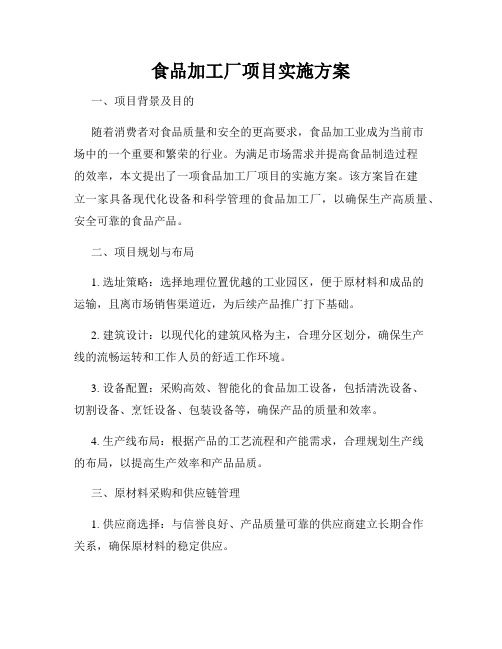 食品加工厂项目实施方案

一、项目背景及目的

随着消费者对食品质量和安全的更高要求，食品加工业成为当前市场中的一个重要和繁荣的行业。为满足市场需求并提高食品制造过程的效率，本文提出了一项食品加工厂项目的实施方案。该方案旨在建立一家具备现代化设备和科学管理的食品加工厂，以确保生产高质量、安全可靠的食品产品。

二、项目规划与布局

1. 选址策略：选择地理位置优越的工业园区，便于原材料和成品的运输，且离市场销售渠道近，为后续产品推广打下基础。

2. 建筑设计：以现代化的建筑风格为主，合理分区划分，确保生产线的流畅运转和工作人员的舒适工作环境。

3. 设备配置：采购高效、智能化的食品加工设备，包括清洗设备、切割设备、烹饪设备、包装设备等，确保产品的质量和效率。

4. 生产线布局：根据产品的工艺流程和产能需求，合理规划生产线的布局，以提高生产效率和产品品质。

三、原材料采购和供应链管理

1. 供应商选择：与信誉良好、产品质量可靠的供应商建立长期合作关系，确保原材料的稳定供应。